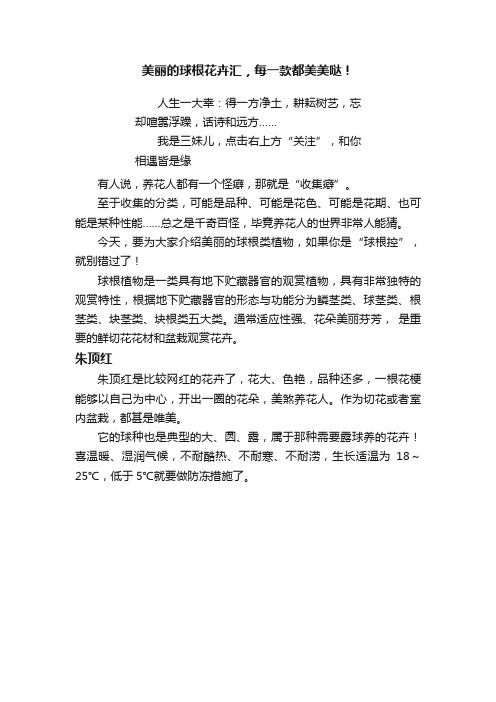 美丽的球根花卉汇，每一款都美美哒！

人生一大幸：得一方净土，耕耘树艺，忘却喧嚣浮躁，话诗和远方……

我是三妹儿，点击右上方“关注”，和你相遇皆是缘

有人说，养花人都有一个怪癖，那就是“收集癖”。

至于收集的分类，可能是品种、可能是花色、可能是花期、也可能是某种性能……总之是千奇百怪，毕竟养花人的世界非常人能猜。

今天，要为大家介绍美丽的球根类植物，如果你是“球根控”，就别错过了！

球根植物是一类具有地下贮藏器官的观赏植物，具有非常独特的观赏特性，根据地下贮藏器官的形态与功能分为鳞茎类、球茎类、根茎类、块茎类、块根类五大类。通常适应性强、花朵美丽芬芳，是重要的鲜切花花材和盆栽观赏花卉。

朱顶红

朱顶红是比较网红的花卉了，花大、色艳，品种还多，一根花梗能够以自己为中心，开出一圈的花朵，美煞养花人。作为切花或者室内盆栽，都甚是唯美。

它的球种也是典型的大、圆、露，属于那种需要露球养的花卉！喜温暖、湿润气候，不耐酷热、不耐寒、不耐涝，生长适温为 18～25℃，低于 5℃就要做防冻措施了。